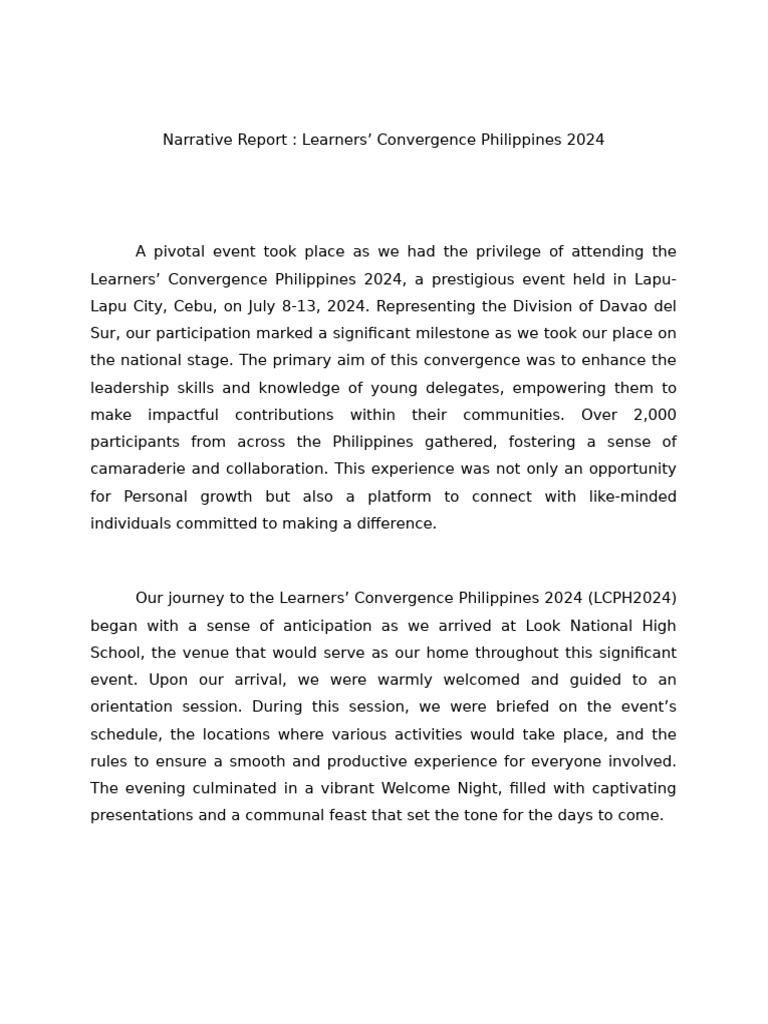 Narrative Report : Learners’ Convergence Philippines 2024

A pivotal event took place as we had the privilege of attending the Learners’ Convergence Philippines 2024, a prestigious event held in Lapu-Lapu City, Cebu, on July 8-13, 2024. Representing the Division of Davao del Sur, our participation marked a significant milestone as we took our place on the national stage. The primary aim of this convergence was to enhance the leadership skills and knowledge of young delegates, empowering them to make impactful contributions within their communities. Over 2,000 participants from across the Philippines gathered, fostering a sense of camaraderie and collaboration. This experience was not only an opportunity for Personal growth but also a platform to connect with like-minded individuals committed to making a difference.

Our journey to the Learners’ Convergence Philippines 2024 (LCPH2024) began with a sense of anticipation as we arrived at Look National High School, the venue that would serve as our home throughout this significant event. Upon our arrival, we were warmly welcomed and guided to an orientation session. During this session, we were briefed on the event’s schedule, the locations where various activities would take place, and the rules to ensure a smooth and productive experience for everyone involved. The evening culminated in a vibrant Welcome Night, filled with captivating presentations and a communal feast that set the tone for the days to come.